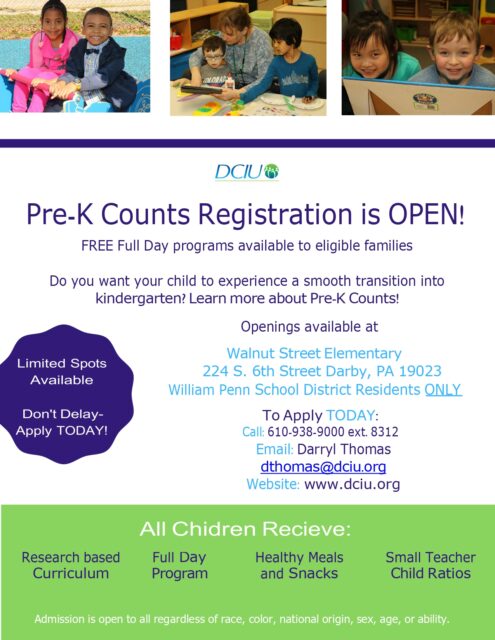 DCIU

Pre-K Counts Registration is OPEN!

FREE Full Day programs available to eligible families

Do you want your child to experience a smooth transition into kindergarten? Learn more about Pre-K Counts!

Limited Spots Available

Don't Delay- Apply TODAY!

Openings available at

Walnut Street Elementary
224 S. 6th Street Darby, PA 19023
William Penn School District Residents ONLY

To Apply TODAY:
Call: 610-938-9000 ext. 8312
Email: Darryl Thomas
dthomas@dciu.org
Website: www.dciu.org

All Chidren Recieve:

Research based Curriculum

Full Day Program

Healthy Meals and Snacks

Small Teacher Child Ratios

Admission is open to all regardless of race, color, national origin, sex, age, or ability.